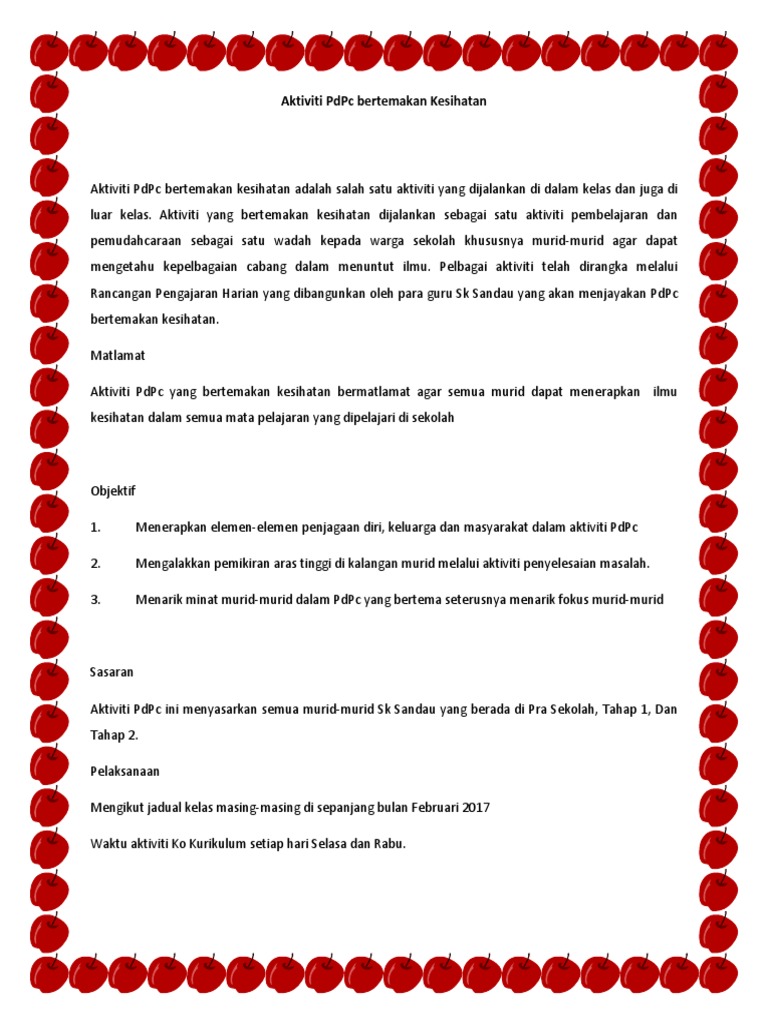 Aktiviti PdPc bertemakan Kesihatan

Aktiviti PdPc bertemakan kesihatan adalah salah satu aktiviti yang dijalankan di dalam kelas dan juga di luar kelas. Aktiviti yang bertemakan kesihatan dijalankan sebagai satu aktiviti pembelajaran dan pemudahcaraan sebagai satu wadah kepada warga sekolah khususnya murid-murid agar dapat mengetahu kepelbagaian cabang dalam menuntut ilmu. Pelbagai aktiviti telah dirangka melalui Rancangan Pengajaran Harian yang dibangunkan oleh para guru Sk Sandau yang akan menjayakan PdPc bertemakan kesihatan.

Matlamat

Aktiviti PdPc yang bertemakan kesihatan bermatlamat agar semua murid dapat menerapkan ilmu kesihatan dalam semua mata pelajaran yang dipelajari di sekolah

Objektif

1. Menerapkan elemen-elemen penjagaan diri, keluarga dan masyarakat dalam aktiviti PdPc

2. Mengalakkan pemikiran aras tinggi di kalangan murid melalui aktiviti penyelesaian masalah.

3. Menarik minat murid-murid dalam PdPc yang bertema seterusnya menarik fokus murid-murid

Sasaran

Aktiviti PdPc ini menyasarkan semua murid-murid Sk Sandau yang berada di Pra Sekolah, Tahap 1, Dan Tahap 2.

Pelaksanaan

Mengikut jadual kelas masing-masing di sepanjang bulan Februari 2017

Waktu aktiviti Ko Kurikulum setiap hari Selasa dan Rabu.